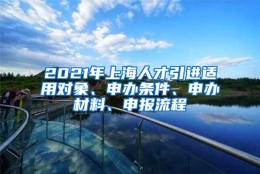 2021年上海人才引进适用对象、申办条件、申办材料、申报流程